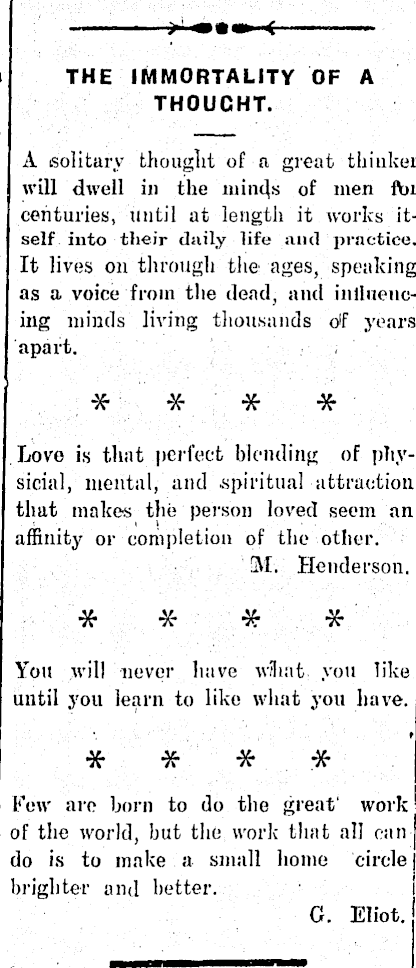 THE IMMORTALITY OF A THOUGHT.

A solitary thought of a great thinker will dwell in the minds of men for centuries, until at length it works itself into their daily life and practice. It lives on through the ages, speaking as a voice from the dead, and influencing minds living thousands of years apart.

* * * *

Love is that perfect blending of physicial, mental, and spiritual attraction that makes the person loved seem an affinity or completion of the other.
M. Henderson.

* * * *

You will never have what you like until you learn to like what you have.

* * * *

Few are born to do the great work of the world, but the work that all can do is to make a small home circle brighter and better.
G. Eliot.